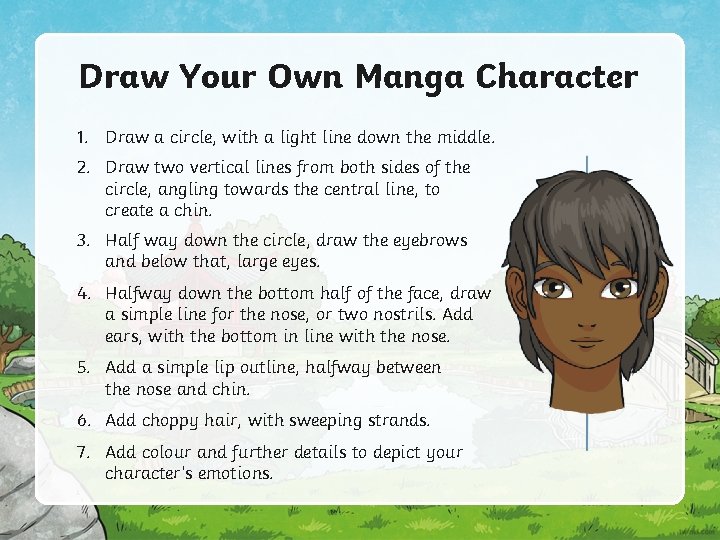 Draw Your Own Manga Character

1. Draw a circle, with a light line down the middle.
2. Draw two vertical lines from both sides of the circle, angling towards the central line, to create a chin.
3. Half way down the circle, draw the eyebrows and below that, large eyes.
4. Halfway down the bottom half of the face, draw a simple line for the nose, or two nostrils. Add ears, with the bottom in line with the nose.
5. Add a simple lip outline, halfway between the nose and chin.
6. Add choppy hair, with sweeping strands.
7. Add colour and further details to depict your character's emotions.